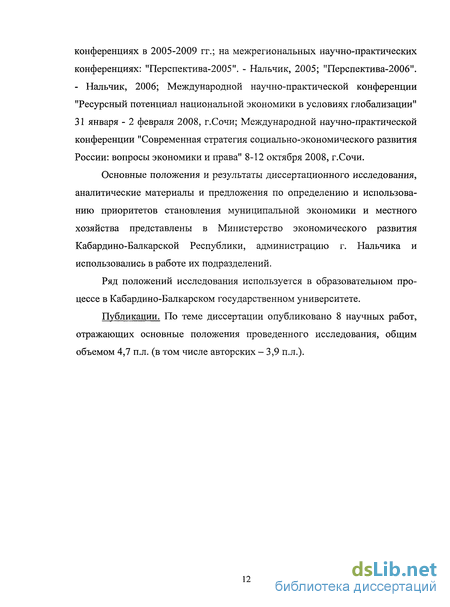 конференциях в 2005-2009 гг.; на межрегиональных научно-практических конференциях: "Перспектива-2005". - Нальчик, 2005; "Перспектива-2006". - Нальчик, 2006; Международной научно-практической конференции "Ресурсный потенциал национальной экономики в условиях глобализации" 31 января - 2 февраля 2008, г.Сочи; Международной научно-практической конференции "Современная стратегия социально-экономического развития России: вопросы экономики и права" 8-12 октября 2008, г.Сочи.

Основные положения и результаты диссертационного исследования, аналитические материалы и предложения по определению и использованию приоритетов становления муниципальной экономики и местного хозяйства представлены в Министерство экономического развития Кабардино-Балкарской Республики, администрацию г. Нальчика и использовались в работе их подразделений.

Ряд положений исследования используется в образовательном процессе в Кабардино-Балкарском государственном университете.

Публикации. По теме диссертации опубликовано 8 научных работ, отражающих основные положения проведенного исследования, общим объемом 4,7 п.л. (в том числе авторских – 3,9 п.л.).

12

dsLib.net
библиотека диссертаций